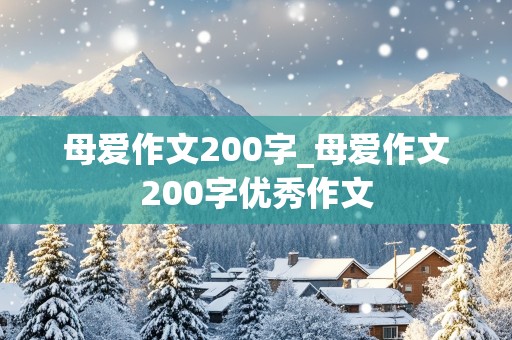 母爱作文200字_母爱作文200字优秀作文